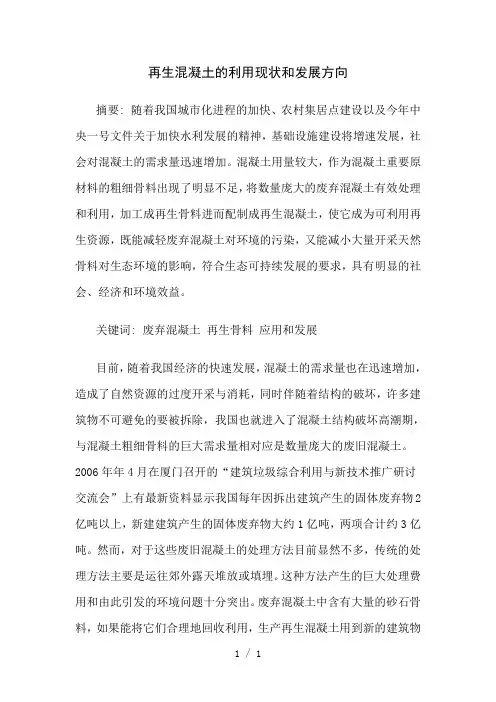 再生混凝土的利用现状和发展方向

摘要：随着我国城市化进程的加快、农村集居点建设以及今年中央一号文件关于加快水利发展的精神，基础设施建设将增速发展，社会对混凝土的需求量迅速增加。混凝土用量较大，作为混凝土重要原材料的粗细骨料出现了明显不足，将数量庞大的废弃混凝土有效处理和利用，加工成再生骨料进而配制成再生混凝土，使它成为可利用再生资源，既能减轻废弃混凝土对环境的污染，又能减小大量开采天然骨料对生态环境的影响，符合生态可持续发展的要求，具有明显的社会、经济和环境效益。

关键词：废弃混凝土 再生骨料 应用和发展

目前，随着我国经济的快速发展，混凝土的需求量也在迅速增加，造成了自然资源的过度开采与消耗，同时伴随着结构的破坏，许多建筑物不可避免的要被拆除，我国也就进入了混凝土结构破坏高潮期，与混凝土粗细骨料的巨大需求量相对应是数量庞大的废旧混凝土。2006年年4月在厦门召开的“建筑垃圾综合利用与新技术推广研讨交流会”上有最新资料显示我国每年因拆出建筑产生的固体废弃物2亿吨以上，新建建筑产生的固体废弃物大约1亿吨，两项合计约3亿吨。然而，对于这些废旧混凝土的处理方法目前显然不多，传统的处理方法主要是运往郊外露天堆放或填埋。这种方法产生的巨大处理费用和由此引发的环境问题十分突出。废弃混凝土中含有大量的砂石骨料，如果能将它们合理地回收利用，生产再生混凝土用到新的建筑物

1 / 1